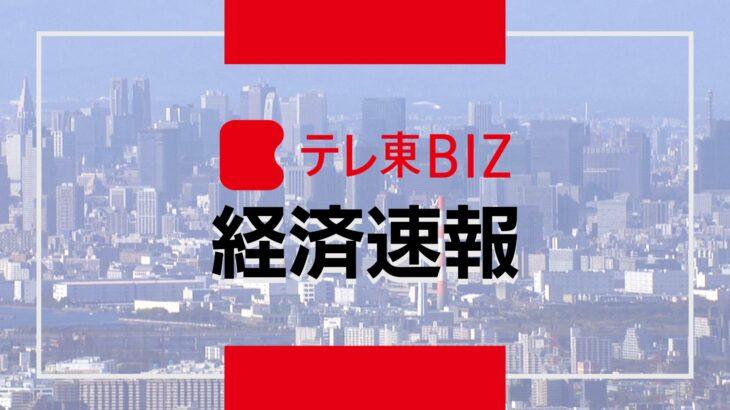 テレ東BIZ
経済速報